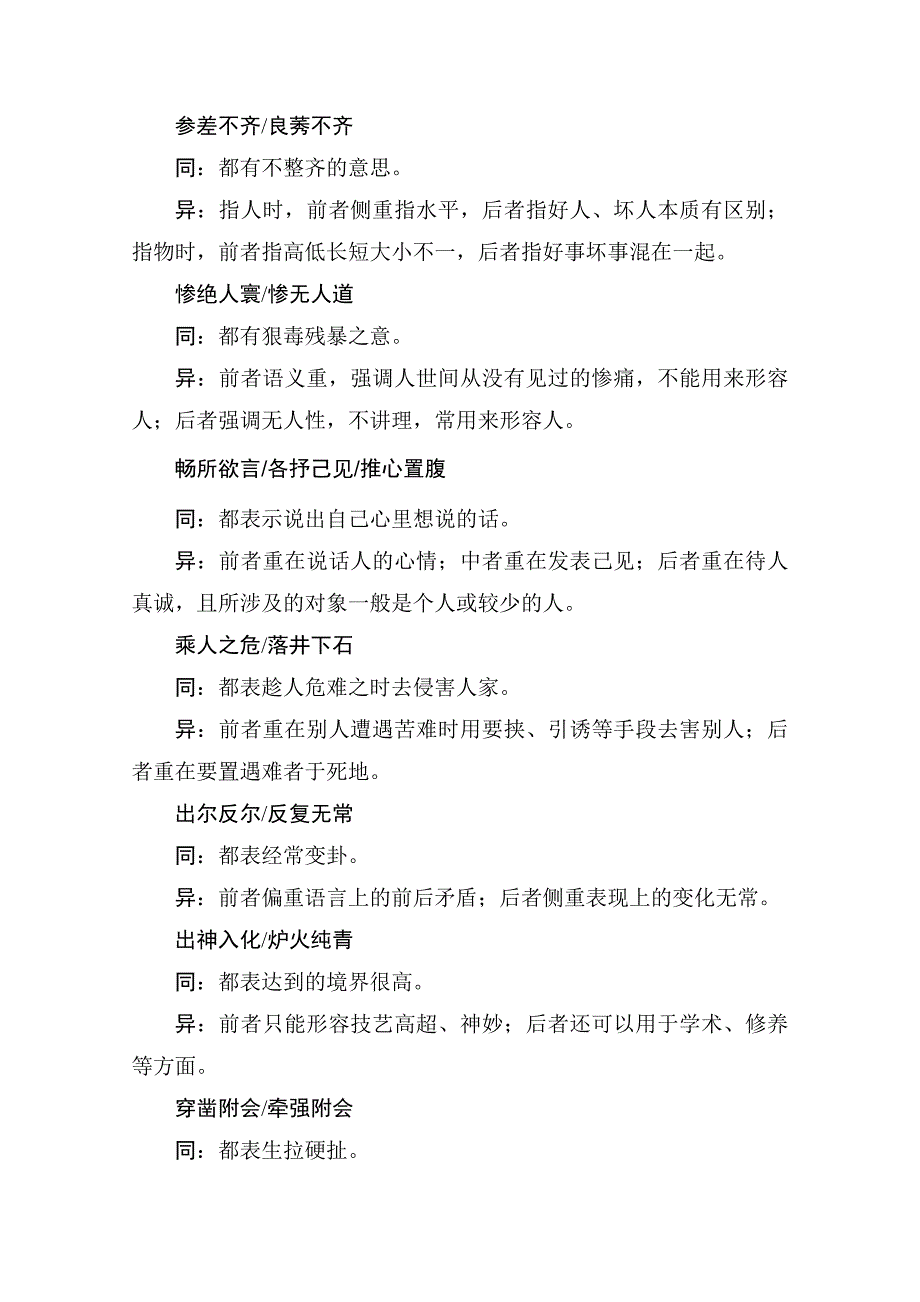 参差不齐/良莠不齐

同：都有不整齐的意思。

异：指人时，前者侧重指水平，后者指好人、坏人本质有区别；指物时，前者指高低长短大小不一，后者指好事坏事混在一起。

惨绝人寰/惨无人道

同：都有狠毒残暴之意。

异：前者语义重，强调人世间从没有见过的惨痛，不能用来形容人；后者强调无人性，不讲理，常用来形容人。

畅所欲言/各抒己见/推心置腹

同：都表示说出自己心里想说的话。

异：前者重在说话人的心情；中者重在发表己见；后者重在待人真诚，且所涉及的对象一般是个人或较少的人。

乘人之危/落井下石

同：都表趁人危难之时去侵害人家。

异：前者重在别人遭遇苦难时用要挟、引诱等手段去害别人；后者重在要置遇难者于死地。

出尔反尔/反复无常

同：都表经常变卦。

异：前者偏重语言上的前后矛盾；后者侧重表现上的变化无常。

出神入化/炉火纯青

同：都表达到的境界很高。

异：前者只能形容技艺高超、神妙；后者还可以用于学术、修养等方面。

穿凿附会/牵强附会

同：都表生拉硬扯。